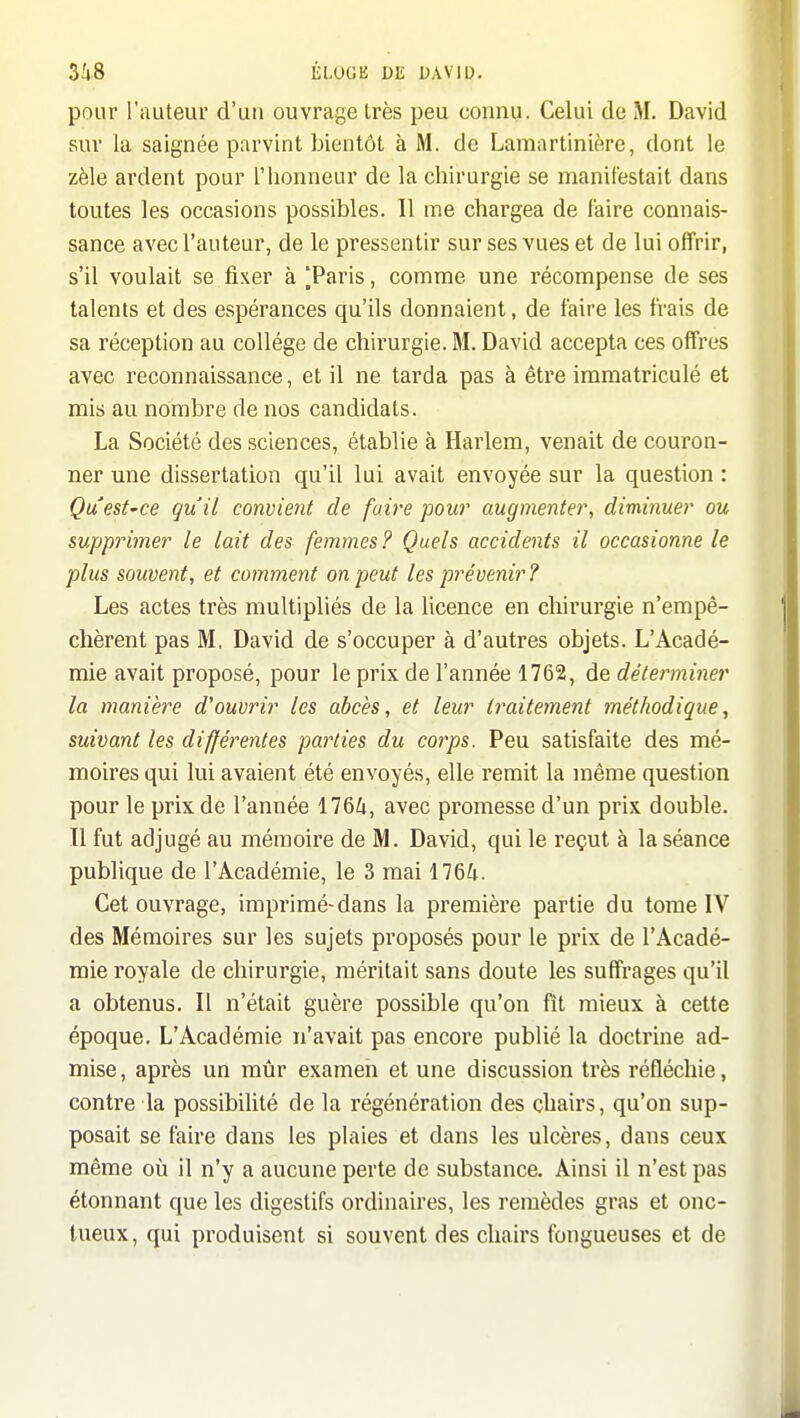 348 ÉLOGE DE DAVID.

pour l'auteur d'un ouvrage très peu connu. Celui de M. David sur la saignée parvint bientôt à M. de Lamartinière, dont le zèle ardent pour l'honneur de la chirurgie se manifestait dans toutes les occasions possibles. Il me chargea de faire connaissance avec l'auteur, de le pressentir sur ses vues et de lui offrir, s'il voulait se fixer à Paris, comme une récompense de ses talents et des espérances qu'ils donnaient, de faire les frais de sa réception au collége de chirurgie. M. David accepta ces offres avec reconnaissance, et il ne tarda pas à être immatriculé et mis au nombre de nos candidats.

La Société des sciences, établie à Harlem, venait de couronner une dissertation qu'il lui avait envoyée sur la question : Qu'est-ce qu'il convient de faire pour augmenter, diminuer ou supprimer le lait des femmes? Quels accidents il occasionne le plus souvent, et comment on peut les prévenir?

Les actes très multipliés de la licence en chirurgie n'empêchèrent pas M. David de s'occuper à d'autres objets. L'Académie avait proposé, pour le prix de l'année 1762, de déterminer la manière d'ouvrir les abcès, et leur traitement méthodique, suivant les différentes parties du corps. Peu satisfaite des mémoires qui lui avaient été envoyés, elle remit la même question pour le prix de l'année 1764, avec promesse d'un prix double. Il fut adjugé au mémoire de M. David, qui le reçut à la séance publique de l'Académie, le 3 mai 1764.

Cet ouvrage, imprimé dans la première partie du tome IV des Mémoires sur les sujets proposés pour le prix de l'Académie royale de chirurgie, méritait sans doute les suffrages qu'il a obtenus. Il n'était guère possible qu'on fît mieux à cette époque. L'Académie n'avait pas encore publié la doctrine admise, après un mûr examen et une discussion très réfléchie, contre la possibilité de la régénération des chairs, qu'on supposait se faire dans les plaies et dans les ulcères, dans ceux même où il n'y a aucune perte de substance. Ainsi il n'est pas étonnant que les digestifs ordinaires, les remèdes gras et onctueux, qui produisent si souvent des chairs fongueuses et de